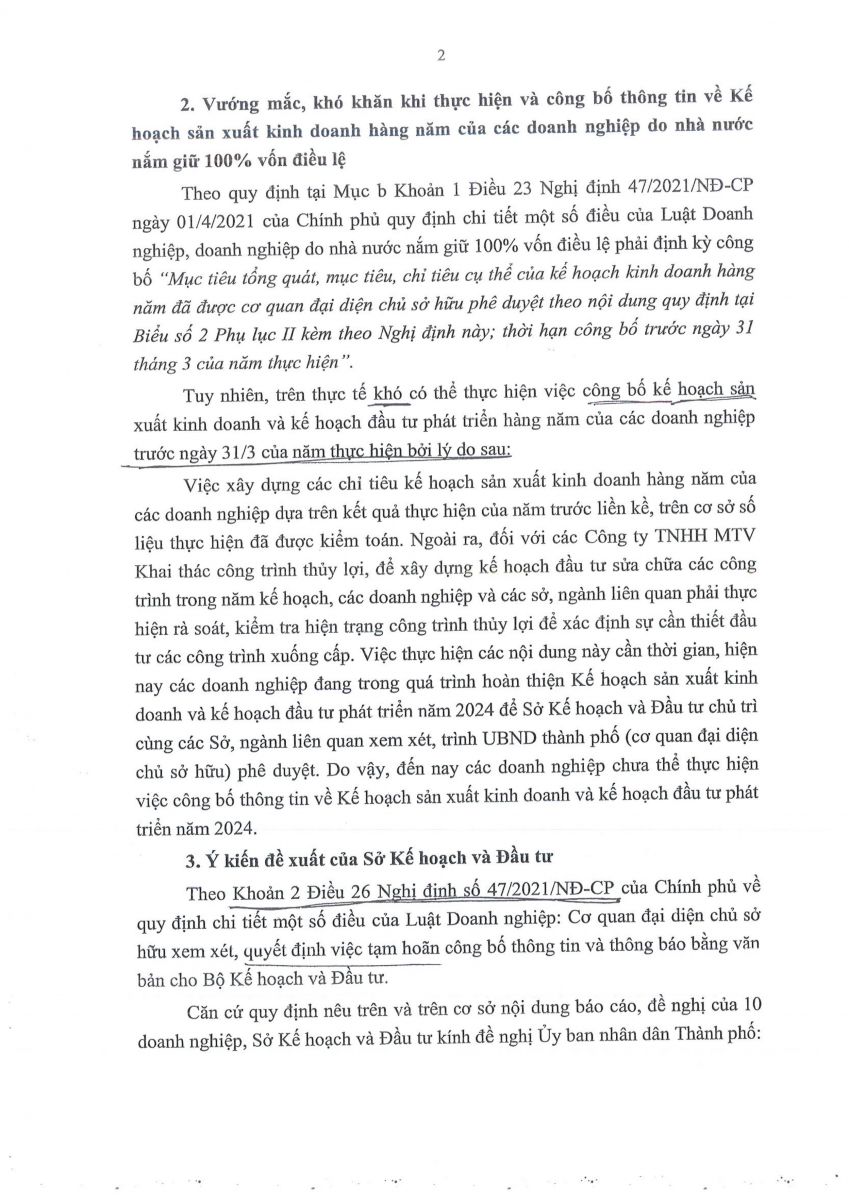 2

2. Vướng mắc, khó khăn khi thực hiện và công bố thông tin về Kế hoạch sản xuất kinh doanh hàng năm của các doanh nghiệp do nhà nước nắm giữ 100% vốn điều lệ

Theo quy định tại Mục b Khoản 1 Điều 23 Nghị định 47/2021/NĐ-CP ngày 01/4/2021 của Chính phủ quy định chi tiết một số điều của Luật Doanh nghiệp, doanh nghiệp do nhà nước nắm giữ 100% vốn điều lệ phải định kỳ công bố "Mục tiêu tổng quát, mục tiêu, chỉ tiêu cụ thể của kế hoạch kinh doanh hàng năm đã được cơ quan đại diện chủ sở hữu phê duyệt theo nội dung quy định tại Biểu số 2 Phụ lục II kèm theo Nghị định này; thời hạn công bố trước ngày 31 tháng 3 của năm thực hiện".

Tuy nhiên, trên thực tế khó có thể thực hiện việc công bố kế hoạch sản xuất kinh doanh và kế hoạch đầu tư phát triển hàng năm của các doanh nghiệp trước ngày 31/3 của năm thực hiện bởi lý do sau:

Việc xây dựng các chỉ tiêu kế hoạch sản xuất kinh doanh hàng năm của các doanh nghiệp dựa trên kết quả thực hiện của năm trước liền kề, trên cơ sở số liệu thực hiện đã được kiểm toán. Ngoài ra, đối với các Công ty TNHH MTV Khai thác công trình thủy lợi, để xây dựng kế hoạch đầu tư sửa chữa các công trình trong năm kế hoạch, các doanh nghiệp và các sở, ngành liên quan phải thực hiện rà soát, kiểm tra hiện trạng công trình thủy lợi để xác định sự cần thiết đầu tư các công trình xuống cấp. Việc thực hiện các nội dung này cần thời gian, hiện nay các doanh nghiệp đang trong quá trình hoàn thiện Kế hoạch sản xuất kinh doanh và kế hoạch đầu tư phát triển năm 2024 để Sở Kế hoạch và Đầu tư chủ trì cùng các Sở, ngành liên quan xem xét, trình UBND thành phố (cơ quan đại diện chủ sở hữu) phê duyệt. Do vậy, đến nay các doanh nghiệp chưa thể thực hiện việc công bố thông tin về Kế hoạch sản xuất kinh doanh và kế hoạch đầu tư phát triển năm 2024.

3. Ý kiến đề xuất của Sở Kế hoạch và Đầu tư

Theo Khoản 2 Điều 26 Nghị định số 47/2021/NĐ-CP của Chính phủ về quy định chi tiết một số điều của Luật Doanh nghiệp: Cơ quan đại diện chủ sở hữu xem xét, quyết định việc tạm hoãn công bố thông tin và thông báo bằng văn bản cho Bộ Kế hoạch và Đầu tư.

Căn cứ quy định nêu trên và trên cơ sở nội dung báo cáo, đề nghị của 10 doanh nghiệp, Sở Kế hoạch và Đầu tư kính đề nghị Ủy ban nhân dân Thành phố: